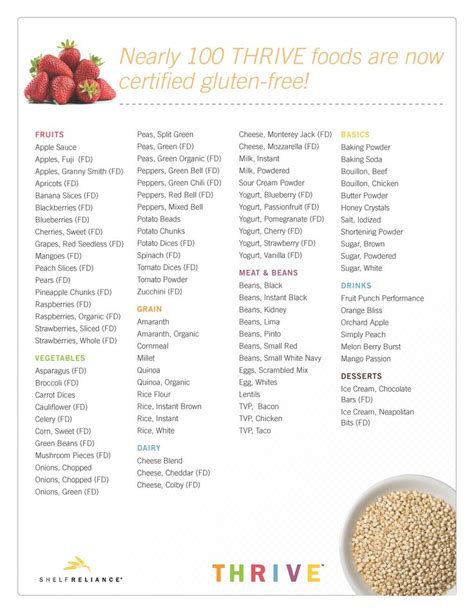 Nearly 100 THRIVE foods are now certified gluten-free!

FRUITS
Apple Sauce
Apples, Fuji (FD)
Apples, Granny Smith (FD)
Apricots (FD)
Banana Slices (FD)
Blackberries (FD)
Blueberries (FD)
Cherries, Sweet (FD)
Grapes, Red Seedless (FD)
Mangoes (FD)
Peach Slices (FD)
Pears (FD)
Pineapple Chunks (FD)
Raspberries (FD)
Raspberries, Organic (FD)
Strawberries, Sliced (FD)
Strawberries, Whole (FD)

VEGETABLES
Asparagus (FD)
Broccoli (FD)
Carrot Dices
Cauliflower (FD)
Celery (FD)
Corn, Sweet (FD)
Green Beans (FD)
Mushroom Pieces (FD)
Onions, Chopped
Onions, Chopped (FD)
Onions, Green (FD)

Peas, Split Green
Peas, Green (FD)
Peas, Green Organic (FD)
Peppers, Green Bell (FD)
Peppers, Green Chili (FD)
Peppers, Red Bell (FD)
Peppers, Mixed Bell
Potato Beads
Potato Chunks
Potato Dices (FD)
Spinach (FD)
Tomato Dices (FD)
Tomato Powder
Zucchini (FD)

GRAIN
Amaranth
Amaranth, Organic
Cornmeal
Millet
Quinoa
Quinoa, Organic
Rice Flour
Rice, Instant Brown
Rice, Instant
Rice, White

DAIRY
Cheese Blend
Cheese, Cheddar (FD)
Cheese, Colby (FD)

Cheese, Monterey Jack (FD)
Cheese, Mozzarella (FD)
Milk, Instant
Milk, Powdered
Sour Cream Powder
Yogurt, Blueberry (FD)
Yogurt, Passionfruit (FD)
Yogurt, Pomegranate (FD)
Yogurt, Cherry (FD)
Yogurt, Strawberry (FD)
Yogurt, Vanilla (FD)

MEAT & BEANS
Beans, Black
Beans, Instant Black
Beans, Kidney
Beans, Lima
Beans, Pinto
Beans, Small Red
Beans, Small White Navy
Eggs, Scrambled Mix
Egg, Whites
Lentils
TVP, Bacon
TVP, Chicken
TVP, Taco

BASICS
Baking Powder
Baking Soda
Bouillon, Beef
Bouillon, Chicken
Butter Powder
Honey Crystals
Salt, Iodized
Shortening Powder
Sugar, Brown
Sugar, Powdered
Sugar, White

DRINKS
Fruit Punch Performance
Orange Bliss
Orchard Apple
Simply Peach
Melon Berry Burst
Mango Passion

DESSERTS
Ice Cream, Chocolate Bars (FD)
Ice Cream, Neapolitan Bits (FD)

SHELF RELIANCE®

THRIVE™